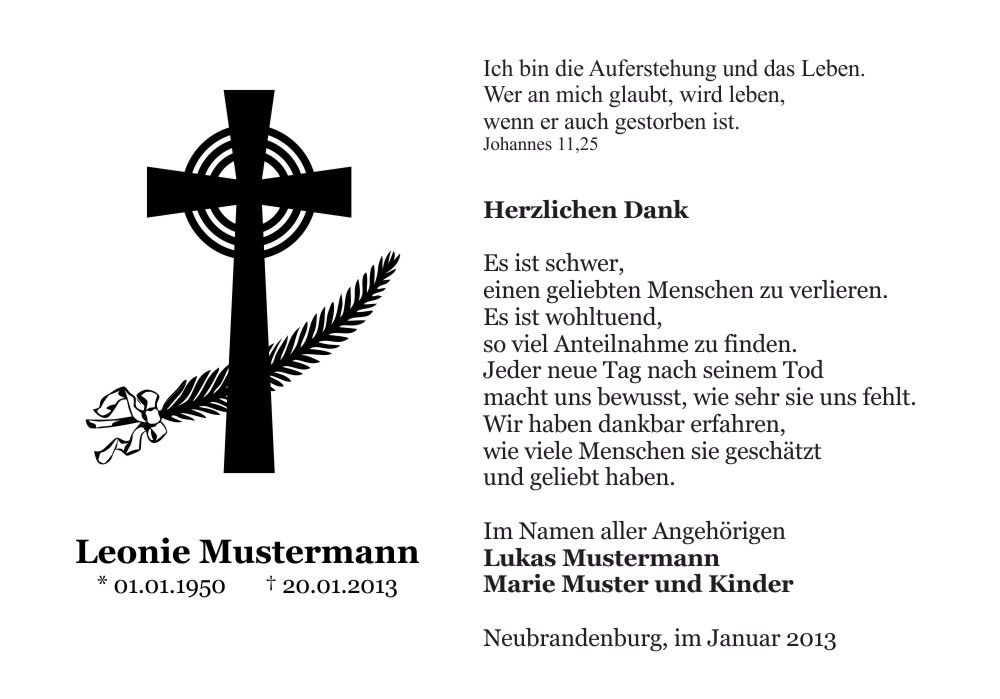 Leonie Mustermann
* 01.01.1950 † 20.01.2013

Ich bin die Auferstehung und das Leben.
Wer an mich glaubt, wird leben,
wenn er auch gestorben ist.
Johannes 11,25

Herzlichen Dank

Es ist schwer,
einen geliebten Menschen zu verlieren.
Es ist wohltuend,
so viel Anteilnahme zu finden.
Jeder neue Tag nach seinem Tod
macht uns bewusst, wie sehr sie uns fehlt.
Wir haben dankbar erfahren,
wie viele Menschen sie geschätzt
und geliebt haben.

Im Namen aller Angehörigen
Lukas Mustermann
Marie Muster und Kinder

Neubrandenburg, im Januar 2013